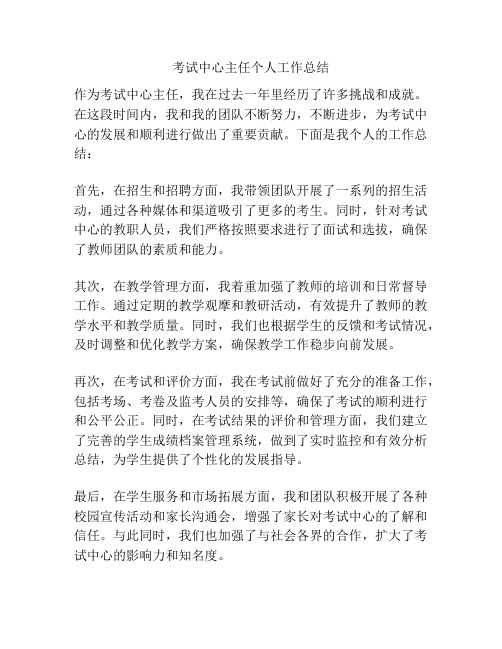 考试中心主任个人工作总结

作为考试中心主任，我在过去一年里经历了许多挑战和成就。在这段时间内，我和我的团队不断努力，不断进步，为考试中心的发展和顺利进行做出了重要贡献。下面是我个人的工作总结：

首先，在招生和招聘方面，我带领团队开展了一系列的招生活动，通过各种媒体和渠道吸引了更多的考生。同时，针对考试中心的教职人员，我们严格按照要求进行了面试和选拔，确保了教师团队的素质和能力。

其次，在教学管理方面，我着重加强了教师的培训和日常督导工作。通过定期的教学观摩和教研活动，有效提升了教师的教学水平和教学质量。同时，我们也根据学生的反馈和考试情况，及时调整和优化教学方案，确保教学工作稳步向前发展。

再次，在考试和评价方面，我在考试前做好了充分的准备工作，包括考场、考卷及监考人员的安排等，确保了考试的顺利进行和公平公正。同时，在考试结果的评价和管理方面，我们建立了完善的学生成绩档案管理系统，做到了实时监控和有效分析总结，为学生提供了个性化的发展指导。

最后，在学生服务和市场拓展方面，我和团队积极开展了各种校园宣传活动和家长沟通会，增强了家长对考试中心的了解和信任。与此同时，我们也加强了与社会各界的合作，扩大了考试中心的影响力和知名度。